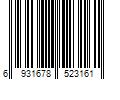 6 931678 523161